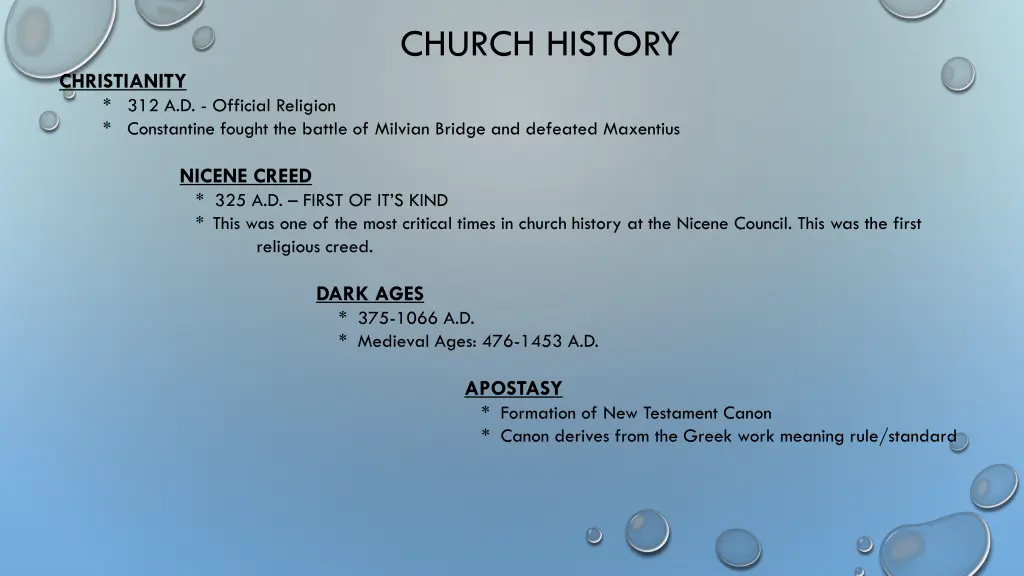 CHURCH HISTORY

CHRISTIANITY

* 312 A.D. - Official Religion
* Constantine fought the battle of Milvian Bridge and defeated Maxentius

NICENE CREED

* 325 A.D. – FIRST OF IT'S KIND
* This was one of the most critical times in church history at the Nicene Council. This was the first religious creed.

DARK AGES

* 375-1066 A.D.
* Medieval Ages: 476-1453 A.D.

APOSTASY

* Formation of New Testament Canon
* Canon derives from the Greek work meaning rule/standard